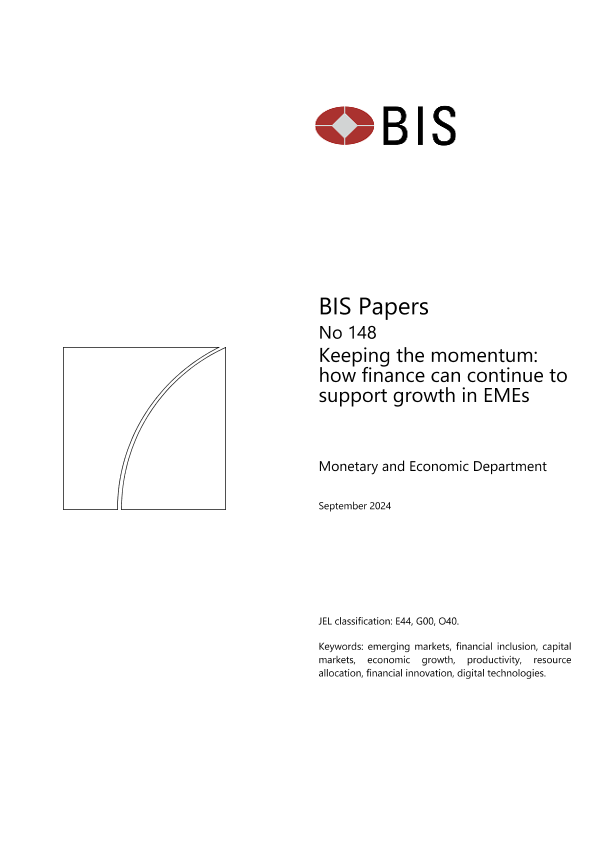 BIS

BIS Papers
No 148
Keeping the momentum: how finance can continue to support growth in EMEs

Monetary and Economic Department

September 2024

JEL classification: E44, G00, O40.

Keywords: emerging markets, financial inclusion, capital markets, economic growth, productivity, resource allocation, financial innovation, digital technologies.